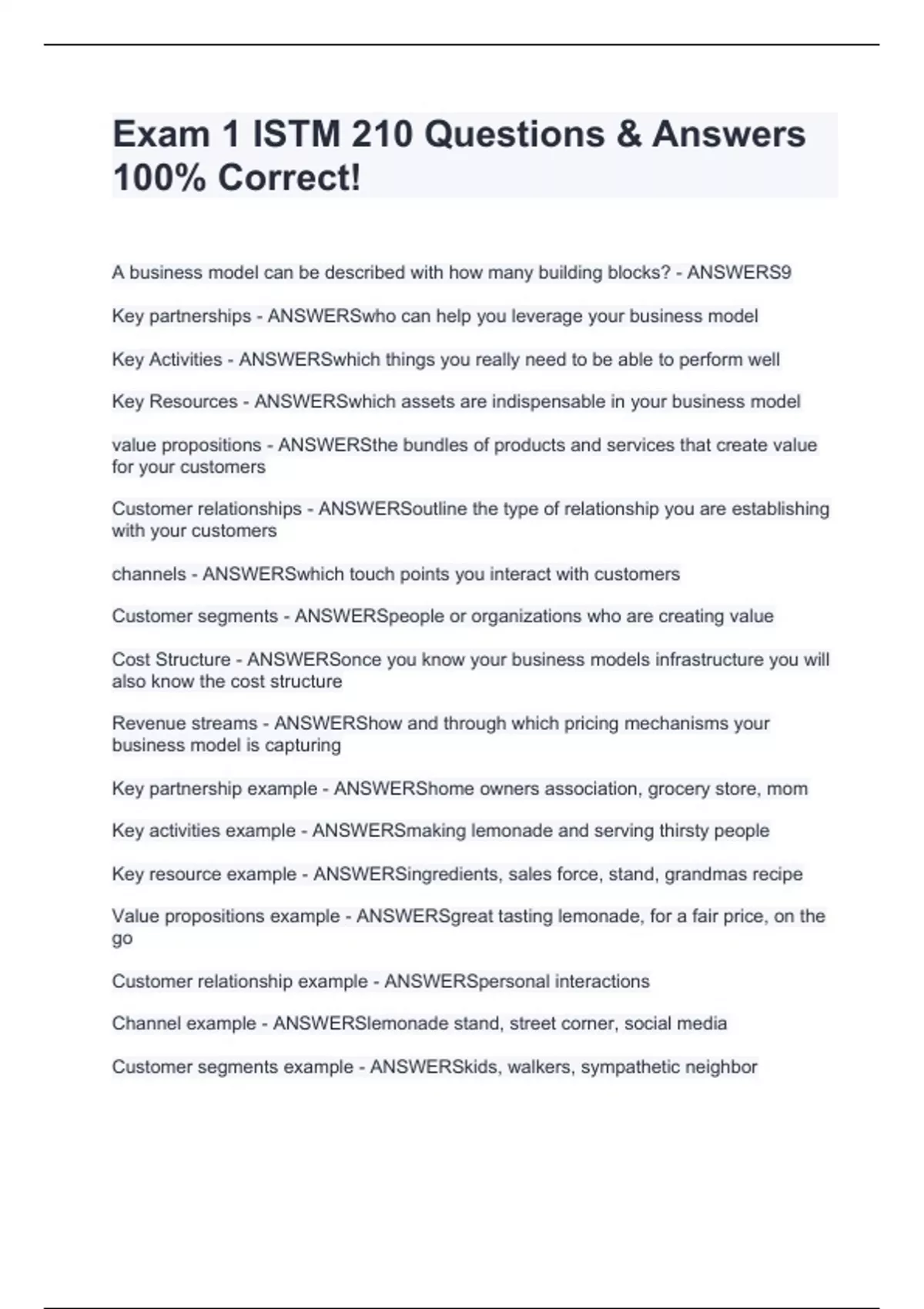 Exam 1 ISTM 210 Questions & Answers 100% Correct!

A business model can be described with how many building blocks? - ANSWERS9

Key partnerships - ANSWERSwho can help you leverage your business model

Key Activities - ANSWERSwhich things you really need to be able to perform well

Key Resources - ANSWERSwhich assets are indispensable in your business model

value propositions - ANSWERSthe bundles of products and services that create value for your customers

Customer relationships - ANSWERSoutline the type of relationship you are establishing with your customers

channels - ANSWERSwhich touch points you interact with customers

Customer segments - ANSWERSpeople or organizations who are creating value

Cost Structure - ANSWERSonce you know your business models infrastructure you will also know the cost structure

Revenue streams - ANSWERShow and through which pricing mechanisms your business model is capturing

Key partnership example - ANSWERShome owners association, grocery store, mom

Key activities example - ANSWERSmaking lemonade and serving thirsty people

Key resource example - ANSWERSingredients, sales force, stand, grandmas recipe

Value propositions example - ANSWERSgreat tasting lemonade, for a fair price, on the go

Customer relationship example - ANSWERSpersonal interactions

Channel example - ANSWERSlemonade stand, street corner, social media

Customer segments example - ANSWERSkids, walkers, sympathetic neighbor